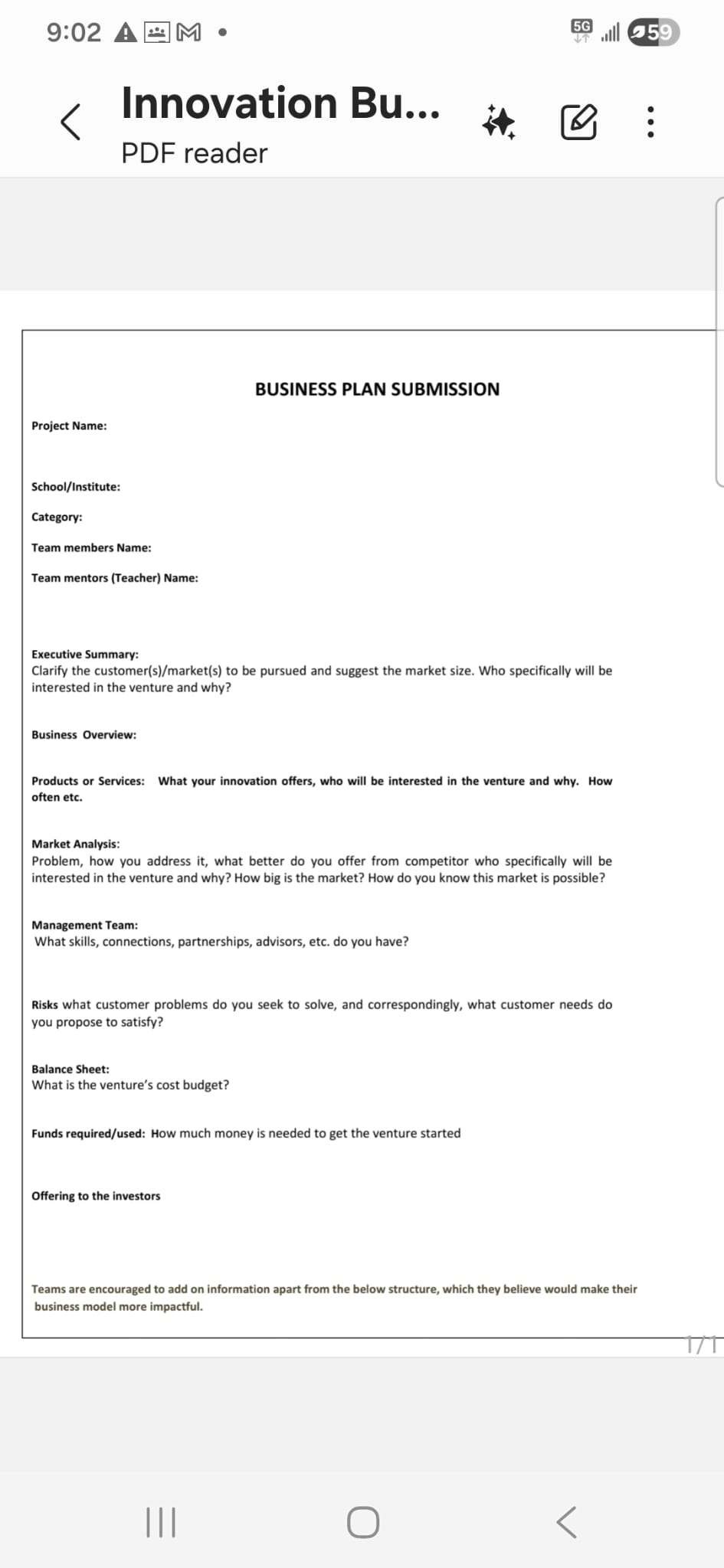 9:02

5G

59

Innovation Bu...

PDF reader

BUSINESS PLAN SUBMISSION

Project Name:

School/Institute:

Category:

Team members Name:

Team mentors (Teacher) Name:

Executive Summary:
Clarify the customer(s)/market(s) to be pursued and suggest the market size. Who specifically will be interested in the venture and why?

Business Overview:

Products or Services: What your innovation offers, who will be interested in the venture and why. How often etc.

Market Analysis:
Problem, how you address it, what better do you offer from competitor who specifically will be interested in the venture and why? How big is the market? How do you know this market is possible?

Management Team:
What skills, connections, partnerships, advisors, etc. do you have?

Risks what customer problems do you seek to solve, and correspondingly, what customer needs do you propose to satisfy?

Balance Sheet:
What is the venture's cost budget?

Funds required/used: How much money is needed to get the venture started

Offering to the investors

Teams are encouraged to add on information apart from the below structure, which they believe would make their business model more impactful.

1/1